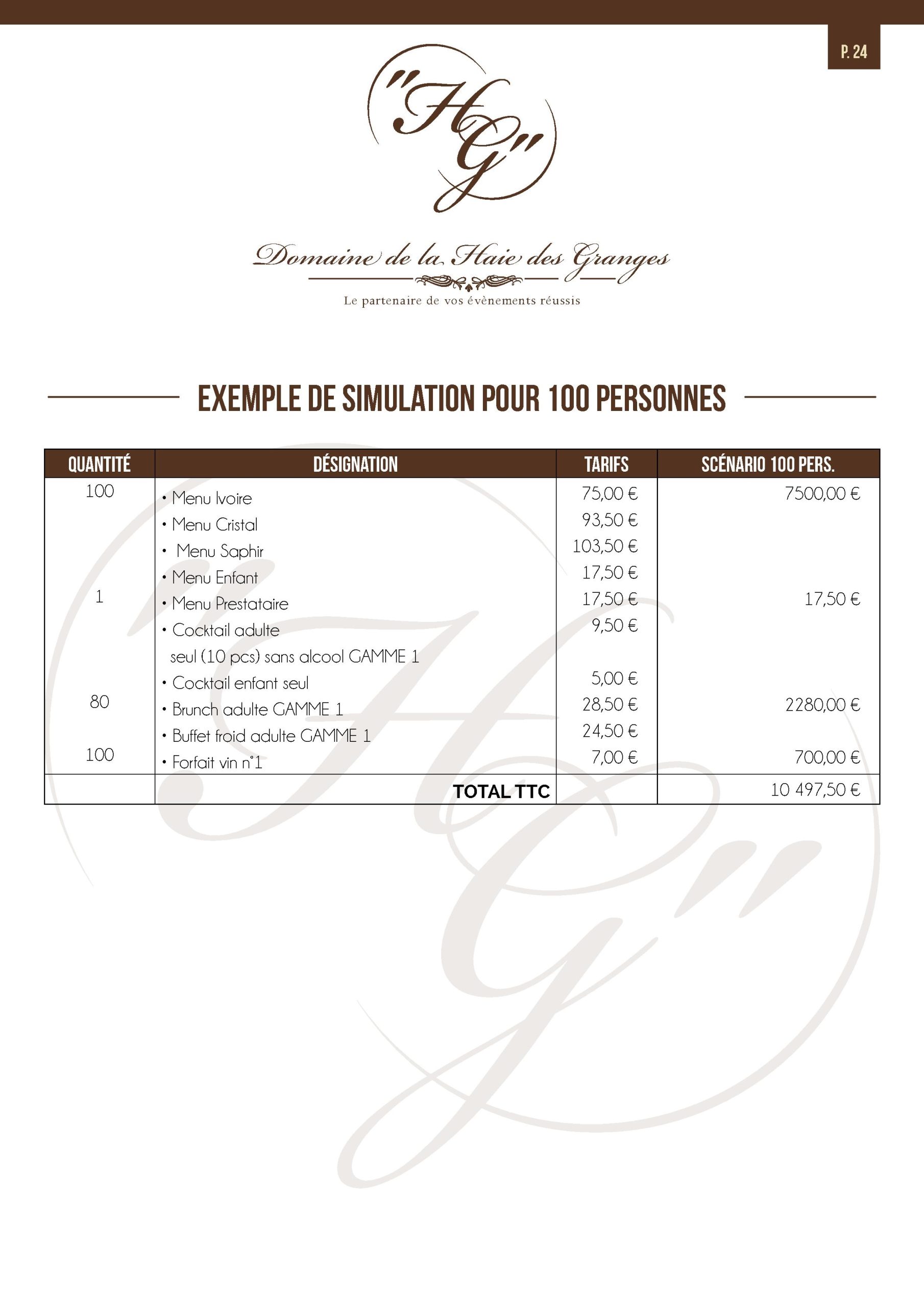 P. 24

"HG"

Domaine de la Haie des Granges

Le partenaire de vos évènements réussis

EXEMPLE DE SIMULATION POUR 100 PERSONNES

| QUANTITÉ | DÉSIGNATION | TARIFS | SCÉNARIO 100 PERS. |
|---|---|---|---|
| 100 | • Menu Ivoire | 75,00 € | 7500,00 € |
| | • Menu Cristal | 93,50 € | |
| | • Menu Saphir | 103,50 € | |
| | • Menu Enfant | 17,50 € | |
| 1 | • Menu Prestataire | 17,50 € | 17,50 € |
| | • Cocktail adulte seul (10 pcs) sans alcool GAMME 1 | 9,50 € | |
| | • Cocktail enfant seul | 5,00 € | |
| 80 | • Brunch adulte GAMME 1 | 28,50 € | 2280,00 € |
| | • Buffet froid adulte GAMME 1 | 24,50 € | |
| 100 | • Forfait vin n°1 | 7,00 € | 700,00 € |
| | TOTAL TTC | | 10 497,50 € |